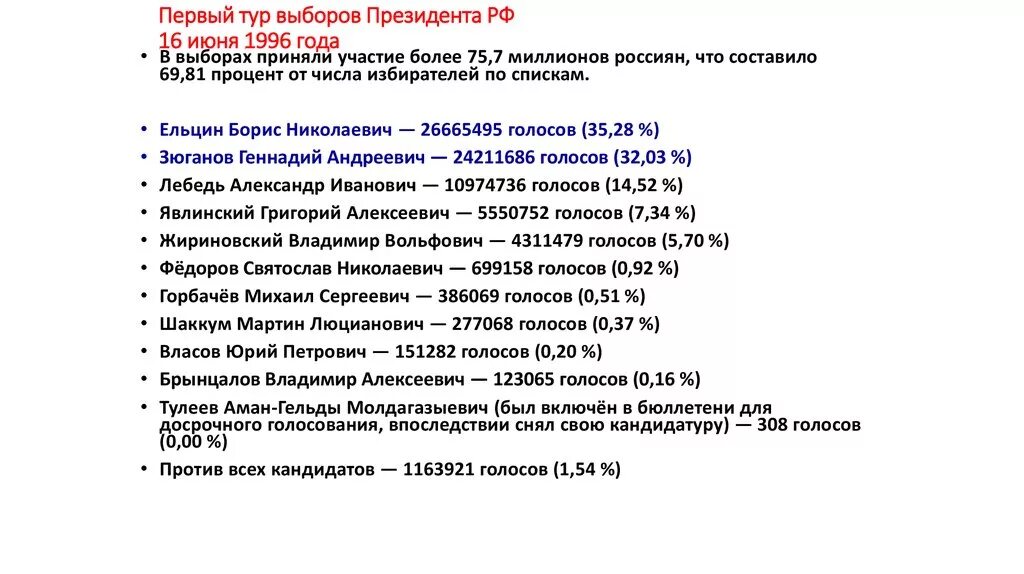 Первый тур выборов Президента РФ
16 июня 1996 года

• В выборах приняли участие более 75,7 миллионов россиян, что составило 69,81 процент от числа избирателей по спискам.

• Ельцин Борис Николаевич — 26665495 голосов (35,28 %)
• Зюганов Геннадий Андреевич — 24211686 голосов (32,03 %)
• Лебедь Александр Иванович — 10974736 голосов (14,52 %)
• Явлинский Григорий Алексеевич — 5550752 голосов (7,34 %)
• Жириновский Владимир Вольфович — 4311479 голосов (5,70 %)
• Фёдоров Святослав Николаевич — 699158 голосов (0,92 %)
• Горбачёв Михаил Сергеевич — 386069 голосов (0,51 %)
• Шаккум Мартин Люцианович — 277068 голосов (0,37 %)
• Власов Юрий Петрович — 151282 голосов (0,20 %)
• Брынцалов Владимир Алексеевич — 123065 голосов (0,16 %)
• Тулеев Аман-Гельды Молдагазыевич (был включён в бюллетени для досрочного голосования, впоследствии снял свою кандидатуру) — 308 голосов (0,00 %)
• Против всех кандидатов — 1163921 голосов (1,54 %)